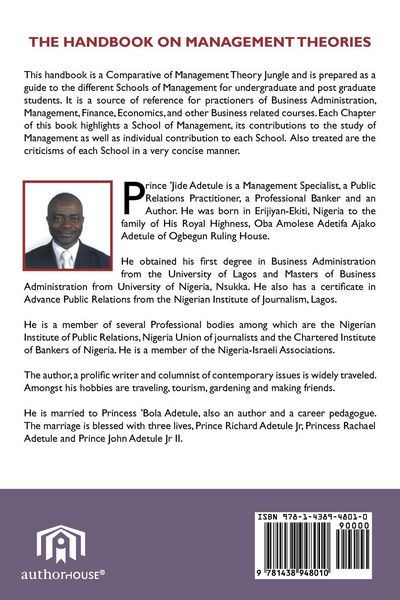 THE HANDBOOK ON MANAGEMENT THEORIES

This handbook is a Comparative of Management Theory Jungle and is prepared as a guide to the different Schools of Management for undergraduate and post graduate students. It is a source of reference for practioners of Business Administration, Management, Finance, Economics, and other Business related courses. Each Chapter of this book highlights a School of Management, its contributions to the study of Management as well as individual contribution to each School. Also treated are the criticisms of each School in a very concise manner.

Prince 'Jide Adetule is a Management Specialist, a Public Relations Practitioner, a Professional Banker and an Author. He was born in Erijiyan-Ekiti, Nigeria to the family of His Royal Highness, Oba Amolese Adetifa Ajako Adetule of Ogbegun Ruling House.

He obtained his first degree in Business Administration from the University of Lagos and Masters of Business Administration from University of Nigeria, Nsukka. He also has a certificate in Advance Public Relations from the Nigerian Institute of Journalism, Lagos.

He is a member of several Professional bodies among which are the Nigerian Institute of Public Relations, Nigeria Union of journalists and the Chartered Institute of Bankers of Nigeria. He is a member of the Nigeria-Israeli Associations.

The author, a prolific writer and columnist of contemporary issues is widely traveled. Amongst his hobbies are traveling, tourism, gardening and making friends.

He is married to Princess 'Bola Adetule, also an author and a career pedagogue. The marriage is blessed with three lives, Prince Richard Adetule Jr, Princess Rachael Adetule and Prince John Adetule Jr II.

authorHOUSE®

ISBN 978-1-4389-4801-0
90000
9 781438 948010